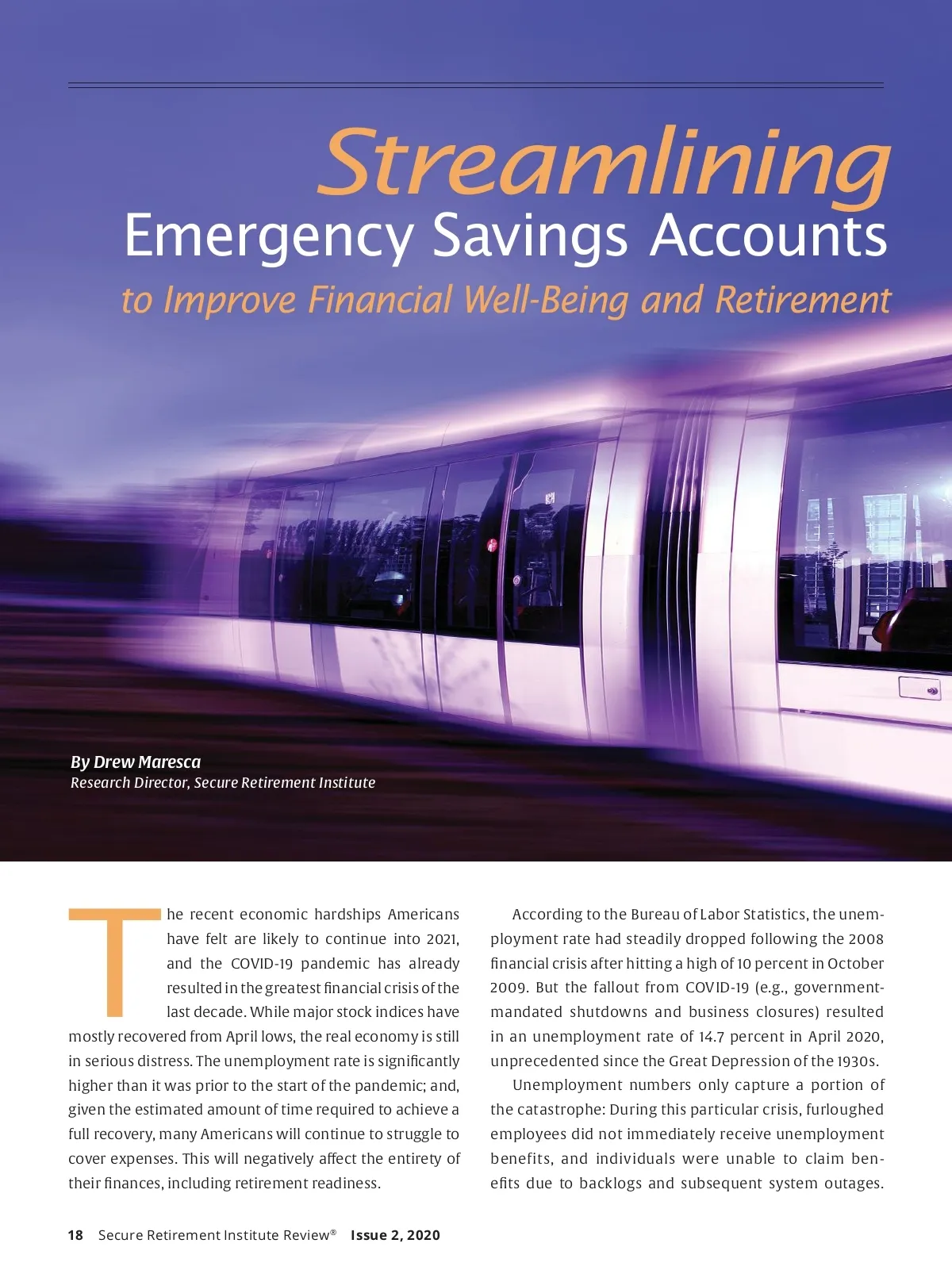 Streamlining
Emergency Savings Accounts
to Improve Financial Well-Being and Retirement

By Drew Maresca
Research Director, Secure Retirement Institute

The recent economic hardships Americans have felt are likely to continue into 2021, and the COVID-19 pandemic has already resulted in the greatest financial crisis of the last decade. While major stock indices have mostly recovered from April lows, the real economy is still in serious distress. The unemployment rate is significantly higher than it was prior to the start of the pandemic; and, given the estimated amount of time required to achieve a full recovery, many Americans will continue to struggle to cover expenses. This will negatively affect the entirety of their finances, including retirement readiness.

According to the Bureau of Labor Statistics, the unemployment rate had steadily dropped following the 2008 financial crisis after hitting a high of 10 percent in October 2009. But the fallout from COVID-19 (e.g., government-mandated shutdowns and business closures) resulted in an unemployment rate of 14.7 percent in April 2020, unprecedented since the Great Depression of the 1930s.

Unemployment numbers only capture a portion of the catastrophe: During this particular crisis, furloughed employees did not immediately receive unemployment benefits, and individuals were unable to claim benefits due to backlogs and subsequent system outages.

18 Secure Retirement Institute Review® Issue 2, 2020